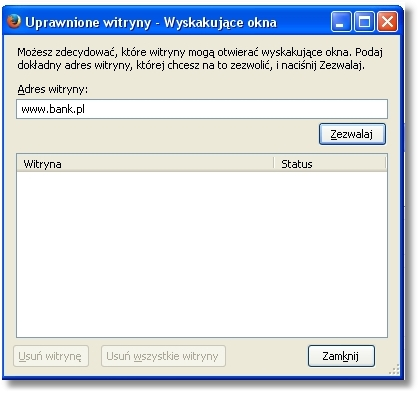 Uprawnione witryny - Wyskakujące okna

Możesz zdecydować, które witryny mogą otwierać wyskakujące okna. Podaj dokładny adres witryny, której chcesz na to zezwolić, i naciśnij Zezwalaj.

Adres witryny:

www.bank.pl

Zezwalaj

| Witryna | Status |
|---|---|

Usuń witrynę

Usuń wszystkie witryny

Zamknij